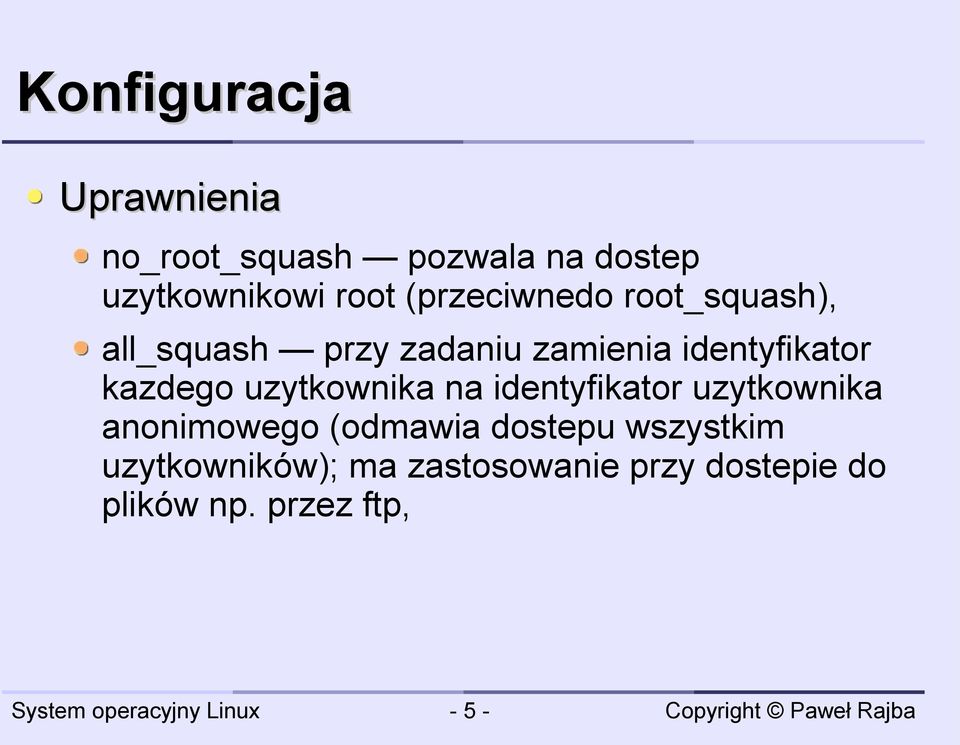 Konfiguracja

Uprawnienia

no_root_squash — pozwala na dostep uzytkownikowi root (przeciwnedo root_squash),

all_squash — przy zadaniu zamienia identyfikator kazdego uzytkownika na identyfikator uzytkownika anonimowego (odmawia dostepu wszystkim uzytkowników); ma zastosowanie przy dostepie do plików np. przez ftp,

System operacyjny Linux - 5 - Copyright © Paweł Rajba